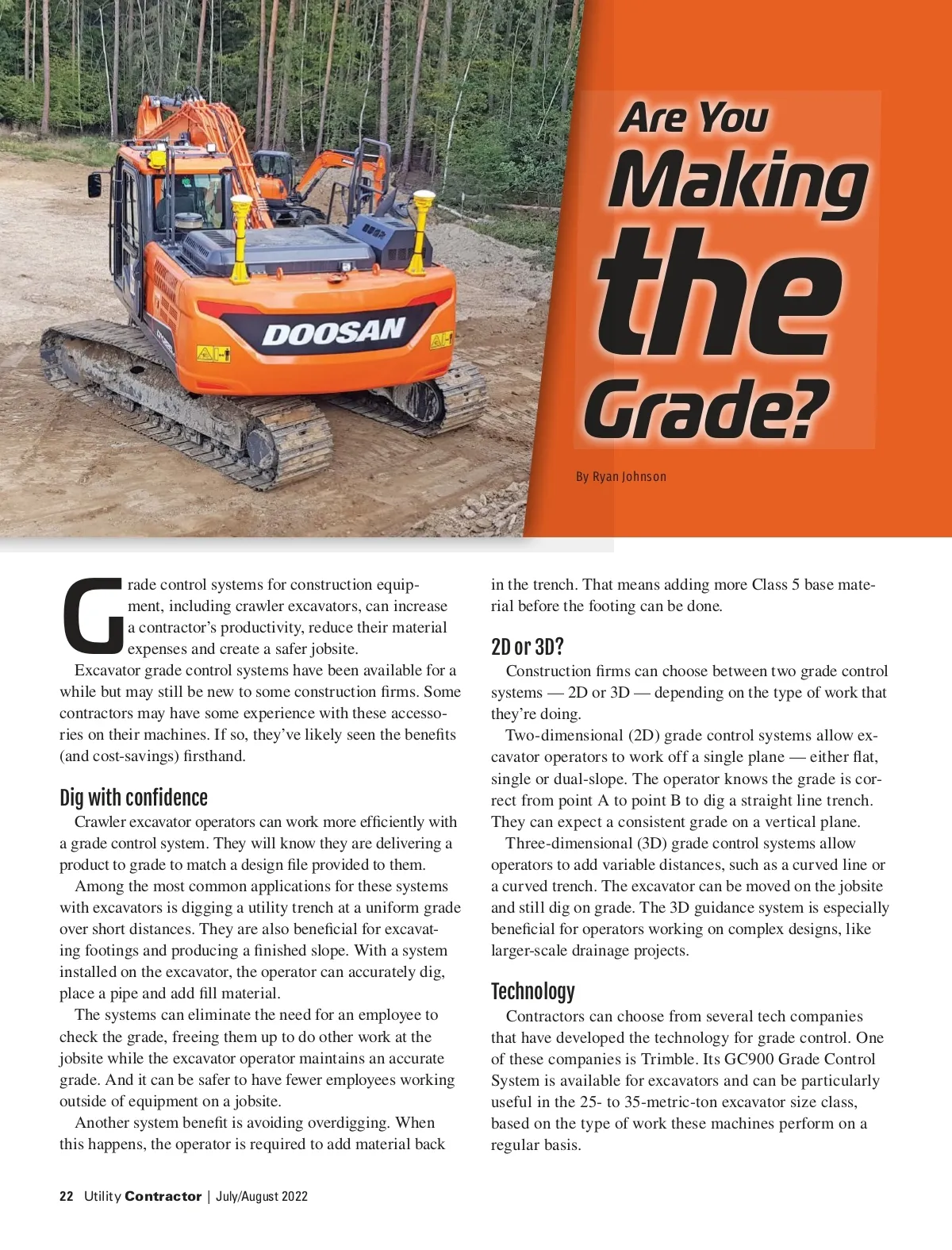 DOOSAN

Are You Making the Grade?

By Ryan Johnson

Grade control systems for construction equipment, including crawler excavators, can increase a contractor's productivity, reduce their material expenses and create a safer jobsite.

Excavator grade control systems have been available for a while but may still be new to some construction firms. Some contractors may have some experience with these accessories on their machines. If so, they've likely seen the benefits (and cost-savings) firsthand.

Dig with confidence

Crawler excavator operators can work more efficiently with a grade control system. They will know they are delivering a product to grade to match a design file provided to them.

Among the most common applications for these systems with excavators is digging a utility trench at a uniform grade over short distances. They are also beneficial for excavating footings and producing a finished slope. With a system installed on the excavator, the operator can accurately dig, place a pipe and add fill material.

The systems can eliminate the need for an employee to check the grade, freeing them up to do other work at the jobsite while the excavator operator maintains an accurate grade. And it can be safer to have fewer employees working outside of equipment on a jobsite.

Another system benefit is avoiding overdigging. When this happens, the operator is required to add material back in the trench. That means adding more Class 5 base material before the footing can be done.

2D or 3D?

Construction firms can choose between two grade control systems — 2D or 3D — depending on the type of work that they're doing.

Two-dimensional (2D) grade control systems allow excavator operators to work off a single plane — either flat, single or dual-slope. The operator knows the grade is correct from point A to point B to dig a straight line trench. They can expect a consistent grade on a vertical plane.

Three-dimensional (3D) grade control systems allow operators to add variable distances, such as a curved line or a curved trench. The excavator can be moved on the jobsite and still dig on grade. The 3D guidance system is especially beneficial for operators working on complex designs, like larger-scale drainage projects.

Technology

Contractors can choose from several tech companies that have developed the technology for grade control. One of these companies is Trimble. Its GC900 Grade Control System is available for excavators and can be particularly useful in the 25- to 35-metric-ton excavator size class, based on the type of work these machines perform on a regular basis.

22 Utility Contractor | July/August 2022